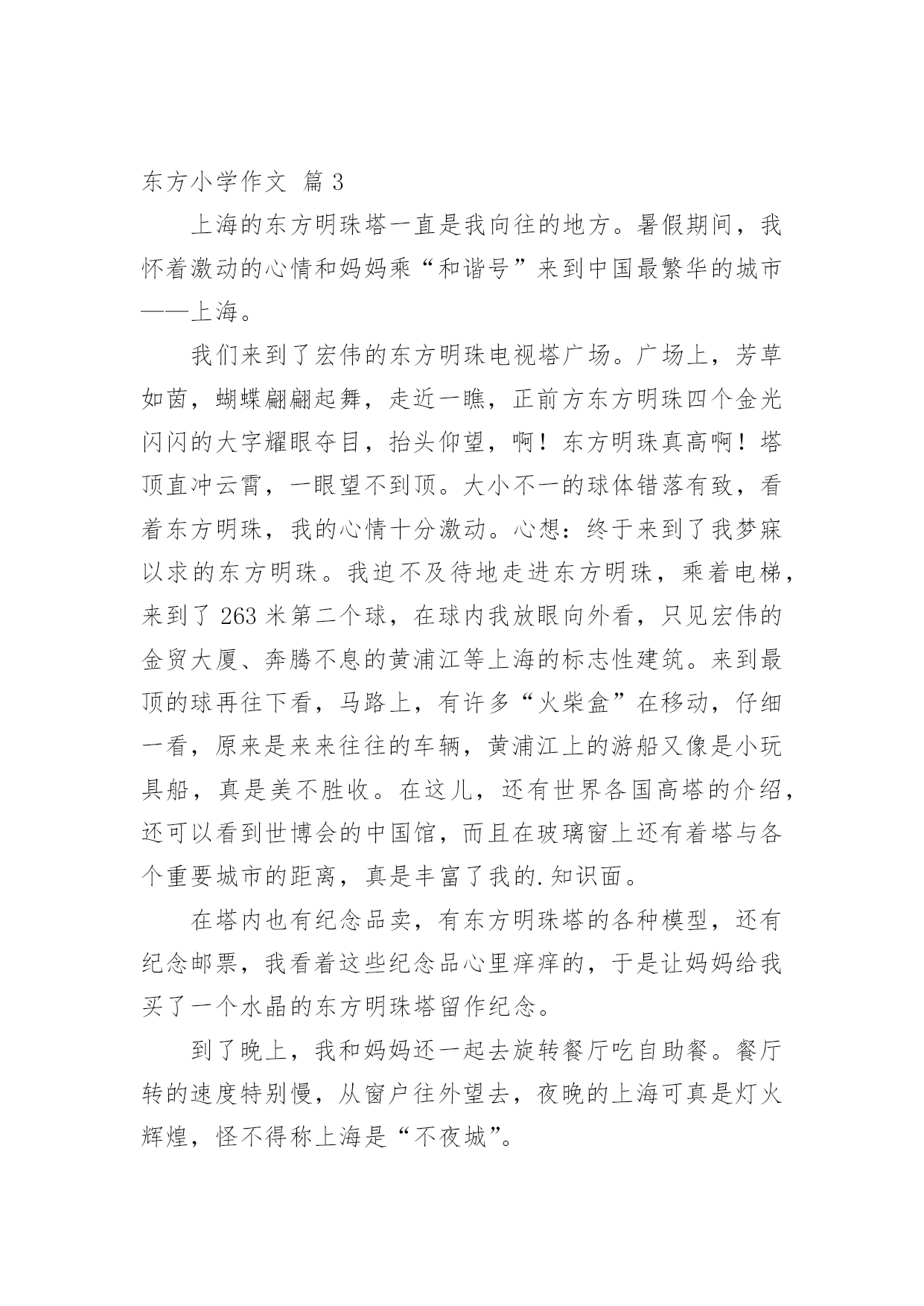 东方小学作文 篇 3

上海的东方明珠塔一直是我向往的地方。暑假期间，我怀着激动的心情和妈妈乘“和谐号”来到中国最繁华的城市——上海。

我们来到了宏伟的东方明珠电视塔广场。广场上，芳草如茵，蝴蝶翩翩起舞，走近一瞧，正前方东方明珠四个金光闪闪的大字耀眼夺目，抬头仰望，啊！东方明珠真高啊！塔顶直冲云霄，一眼望不到顶。大小不一的球体错落有致，看着东方明珠，我的心情十分激动。心想：终于来到了我梦寐以求的东方明珠。我迫不及待地走进东方明珠，乘着电梯，来到了 263 米第二个球，在球内我放眼向外看，只见宏伟的金贸大厦、奔腾不息的黄浦江等上海的标志性建筑。来到最顶的球再往下看，马路上，有许多“火柴盒”在移动，仔细一看，原来是来来往往的车辆，黄浦江上的游船又像是小玩具船，真是美不胜收。在这儿，还有世界各国高塔的介绍，还可以看到世博会的中国馆，而且在玻璃窗上还有着塔与各个重要城市的距离，真是丰富了我的.知识面。

在塔内也有纪念品卖，有东方明珠塔的各种模型，还有纪念邮票，我看着这些纪念品心里痒痒的，于是让妈妈给我买了一个水晶的东方明珠塔留作纪念。

到了晚上，我和妈妈还一起去旋转餐厅吃自助餐。餐厅转的速度特别慢，从窗户往外望去，夜晚的上海可真是灯火辉煌，怪不得称上海是“不夜城”。